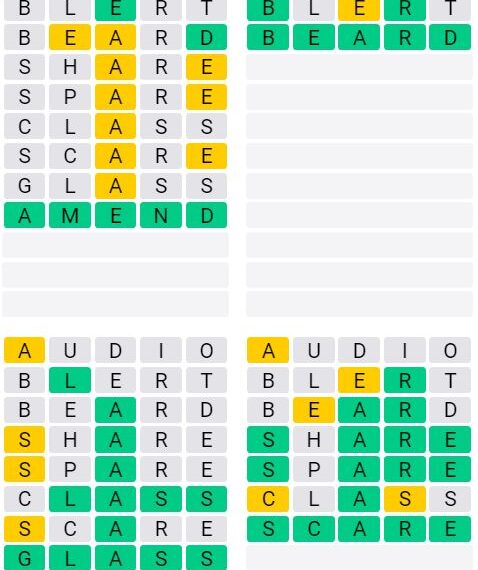 B L E R T
B E A R D
S H A R E
S P A R E
C L A S S
S C A R E
G L A S S
A M E N D

B L E R T
B E A R D

A U D I O
B L E R T
B E A R D
S H A R E
S P A R E
C L A S S
S C A R E
G L A S S

A U D I O
B L E R T
B E A R D
S H A R E
S P A R E
C L A S S
S C A R E